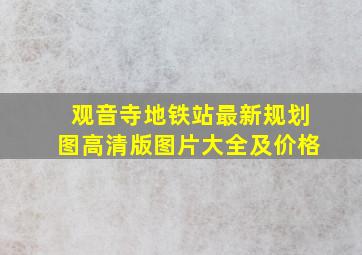 观音寺地铁站最新规划图高清版图片大全及价格